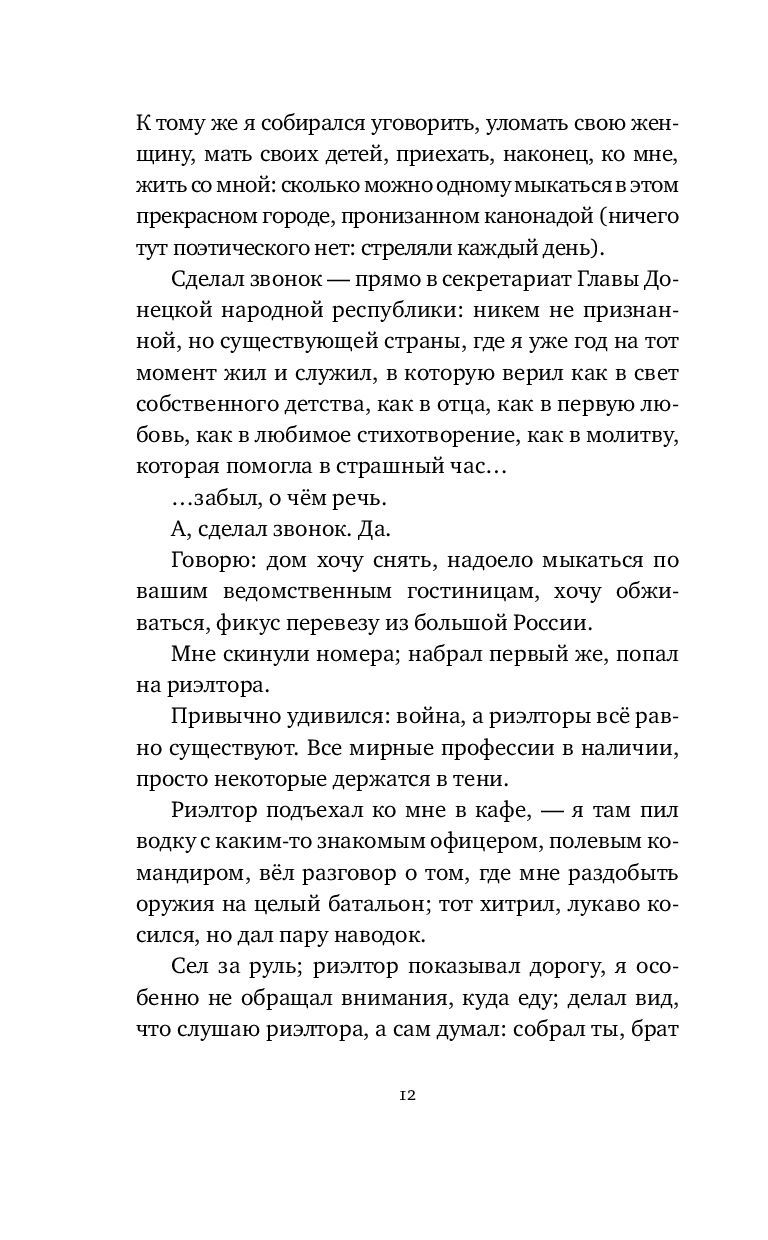 К тому же я собирался уговорить, уломать свою женщину, мать своих детей, приехать, наконец, ко мне, жить со мной: сколько можно одному мыкаться в этом прекрасном городе, пронизанном канонадой (ничего тут поэтического нет: стреляли каждый день).

Сделал звонок — прямо в секретариат Главы Донецкой народной республики: никем не признанной, но существующей страны, где я уже год на тот момент жил и служил, в которую верил как в свет собственного детства, как в отца, как в первую любовь, как в любимое стихотворение, как в молитву, которая помогла в страшный час…

…забыл, о чём речь.

А, сделал звонок. Да.

Говорю: дом хочу снять, надоело мыкаться по вашим ведомственным гостиницам, хочу обживаться, фикус перевезу из большой России.

Мне скинули номера; набрал первый же, попал на риэлтора.

Привычно удивился: война, а риэлторы всё равно существуют. Все мирные профессии в наличии, просто некоторые держатся в тени.

Риэлтор подъехал ко мне в кафе, — я там пил водку с каким-то знакомым офицером, полевым командиром, вёл разговор о том, где мне раздобыть оружия на целый батальон; тот хитрил, лукаво косился, но дал пару наводок.

Сел за руль; риэлтор показывал дорогу, я особенно не обращал внимания, куда еду; делал вид, что слушаю риэлтора, а сам думал: собрал ты, брат

12